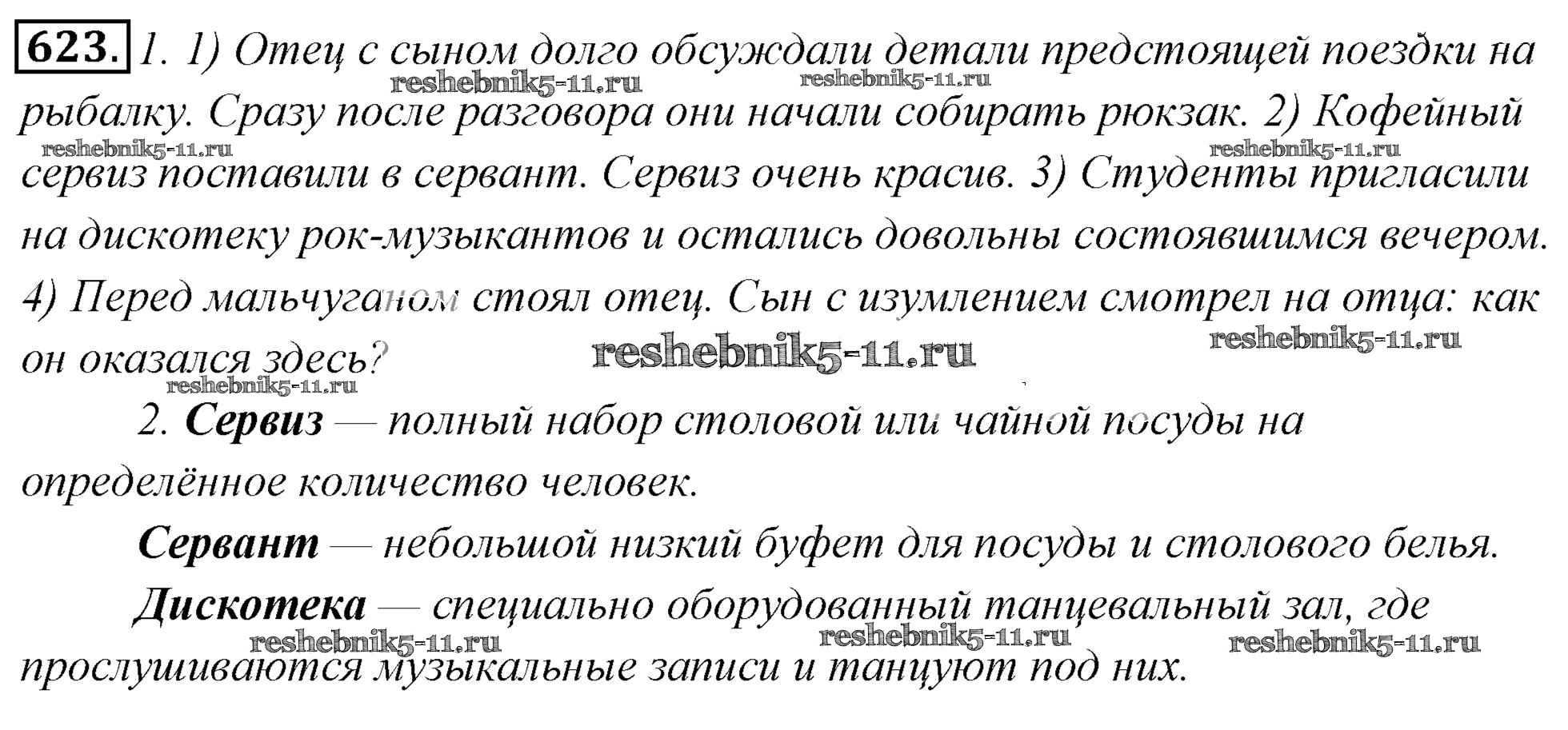 623. 1. 1) Отец с сыном долго обсуждали детали предстоящей поездки на рыбалку. Сразу после разговора они начали собирать рюкзак. 2) Кофейный сервиз поставили в сервант. Сервиз очень красив. 3) Студенты пригласили на дискотеку рок-музыкантов и остались довольны состоявшимся вечером. 4) Перед мальчуганом стоял отец. Сын с изумлением смотрел на отца: как он оказался здесь?

2. Сервиз — полный набор столовой или чайной посуды на определённое количество человек.

Сервант — небольшой низкий буфет для посуды и столового белья.

Дискотека — специально оборудованный танцевальный зал, где прослушиваются музыкальные записи и танцуют под них.

reshebnik5-11.ru